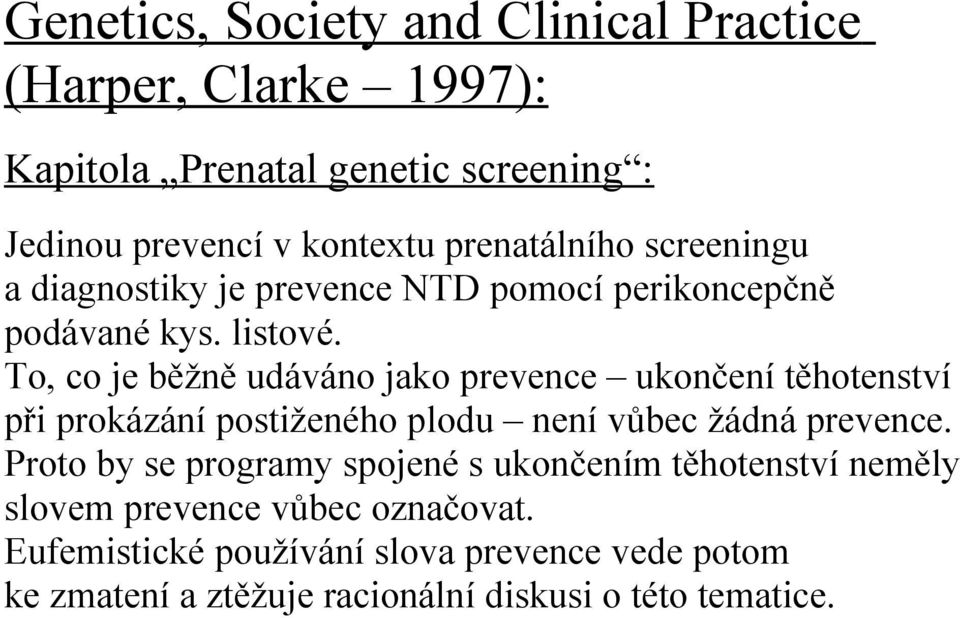 Genetics, Society and Clinical Practice (Harper, Clarke – 1997):

Kapitola „Prenatal genetic screening“:

Jedinou prevencí v kontextu prenatálního screeningu a diagnostiky je prevence NTD pomocí perikoncepčně podávané kys. listové.
To, co je běžně udáváno jako prevence – ukončení těhotenství při prokázání postiženého plodu – není vůbec žádná prevence.
Proto by se programy spojené s ukončením těhotenství neměly slovem prevence vůbec označovat.
Eufemistické používání slova prevence vede potom ke zmatení a ztěžuje racionální diskusi o této tematice.